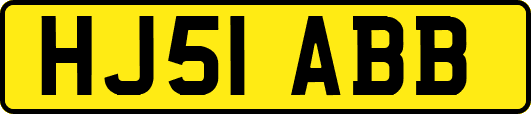 HJ51 ABB